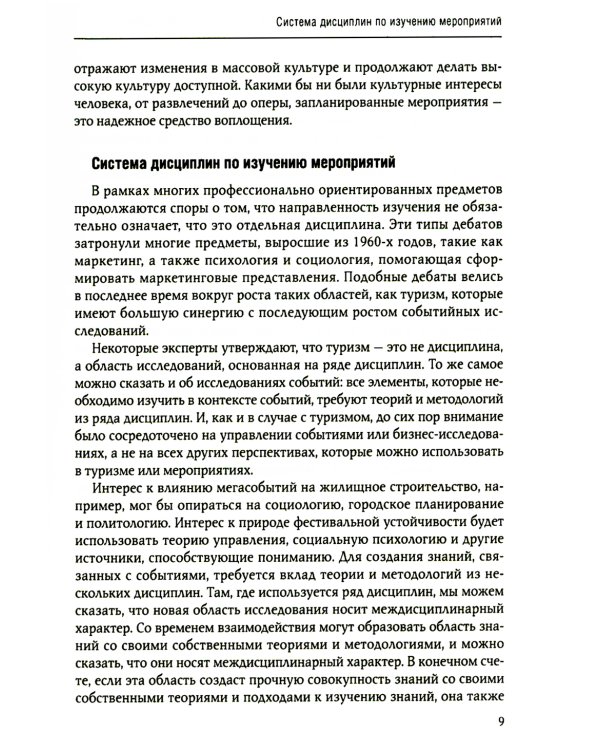 Система дисциплин по изучению мероприятий

отражают изменения в массовой культуре и продолжают делать высокую культуру доступной. Какими бы ни были культурные интересы человека, от развлечений до оперы, запланированные мероприятия — это надежное средство воплощения.

Система дисциплин по изучению мероприятий

В рамках многих профессионально ориентированных предметов продолжаются споры о том, что направленность изучения не обязательно означает, что это отдельная дисциплина. Эти типы дебатов затронули многие предметы, выросшие из 1960-х годов, такие как маркетинг, а также психология и социология, помогающая сформировать маркетинговые представления. Подобные дебаты велись в последнее время вокруг роста таких областей, как туризм, которые имеют большую синергию с последующим ростом событийных исследований.

Некоторые эксперты утверждают, что туризм — это не дисциплина, а область исследований, основанная на ряде дисциплин. То же самое можно сказать и об исследованиях событий: все элементы, которые необходимо изучить в контексте событий, требуют теорий и методологий из ряда дисциплин. И, как и в случае с туризмом, до сих пор внимание было сосредоточено на управлении событиями или бизнес-исследованиях, а не на всех других перспективах, которые можно использовать в туризме или мероприятиях.

Интерес к влиянию мегасобытий на жилищное строительство, например, мог бы опираться на социологию, городское планирование и политологию. Интерес к природе фестивальной устойчивости будет использовать теорию управления, социальную психологию и другие источники, способствующие пониманию. Для создания знаний, связанных с событиями, требуется вклад теории и методологий из нескольких дисциплин. Там, где используется ряд дисциплин, мы можем сказать, что новая область исследования носит междисциплинарный характер. Со временем взаимодействия могут образовать область знаний со своими собственными теориями и методологиями, и можно сказать, что они носят междисциплинарный характер. В конечном счете, если эта область создаст прочную совокупность знаний со своими собственными теориями и подходами к изучению знаний, она также

9